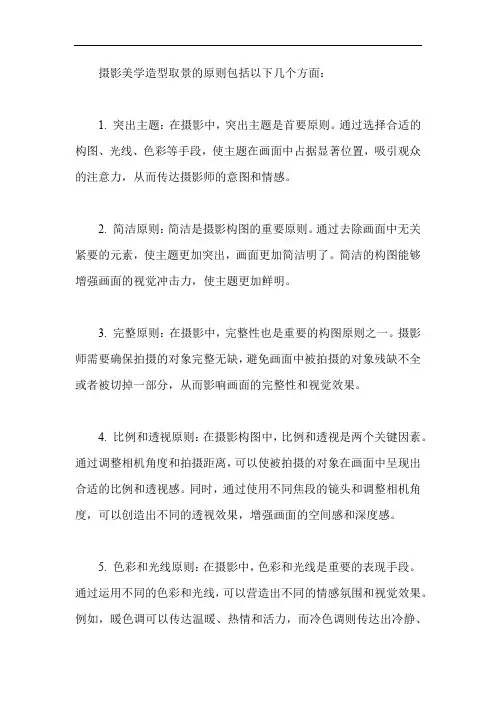 摄影美学造型取景的原则包括以下几个方面：

1. 突出主题：在摄影中，突出主题是首要原则。通过选择合适的构图、光线、色彩等手段，使主题在画面中占据显著位置，吸引观众的注意力，从而传达摄影师的意图和情感。

2. 简洁原则：简洁是摄影构图的重要原则。通过去除画面中无关紧要的元素，使主题更加突出，画面更加简洁明了。简洁的构图能够增强画面的视觉冲击力，使主题更加鲜明。

3. 完整原则：在摄影中，完整性也是重要的构图原则之一。摄影师需要确保拍摄的对象完整无缺，避免画面中被拍摄的对象残缺不全或者被切掉一部分，从而影响画面的完整性和视觉效果。

4. 比例和透视原则：在摄影构图中，比例和透视是两个关键因素。通过调整相机角度和拍摄距离，可以使被拍摄的对象在画面中呈现出合适的比例和透视感。同时，通过使用不同焦段的镜头和调整相机角度，可以创造出不同的透视效果，增强画面的空间感和深度感。

5. 色彩和光线原则：在摄影中，色彩和光线是重要的表现手段。通过运用不同的色彩和光线，可以营造出不同的情感氛围和视觉效果。例如，暖色调可以传达温暖、热情和活力，而冷色调则传达出冷静、